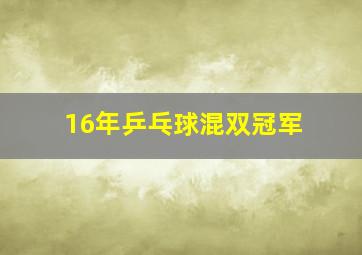 16年乒乓球混双冠军